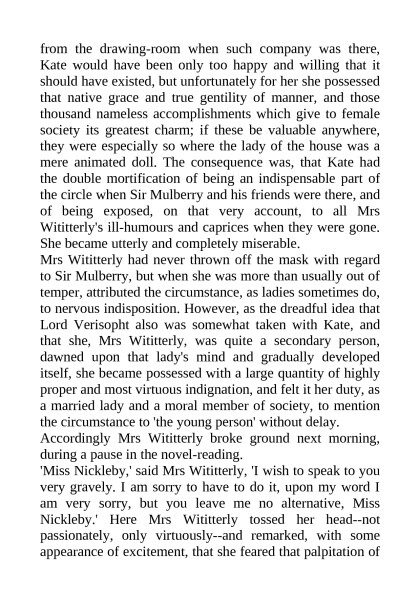 from the drawing-room when such company was there, Kate would have been only too happy and willing that it should have existed, but unfortunately for her she possessed that native grace and true gentility of manner, and those thousand nameless accomplishments which give to female society its greatest charm; if these be valuable anywhere, they were especially so where the lady of the house was a mere animated doll. The consequence was, that Kate had the double mortification of being an indispensable part of the circle when Sir Mulberry and his friends were there, and of being exposed, on that very account, to all Mrs Wititterly's ill-humours and caprices when they were gone. She became utterly and completely miserable.

Mrs Wititterly had never thrown off the mask with regard to Sir Mulberry, but when she was more than usually out of temper, attributed the circumstance, as ladies sometimes do, to nervous indisposition. However, as the dreadful idea that Lord Verisopht also was somewhat taken with Kate, and that she, Mrs Wititterly, was quite a secondary person, dawned upon that lady's mind and gradually developed itself, she became possessed with a large quantity of highly proper and most virtuous indignation, and felt it her duty, as a married lady and a moral member of society, to mention the circumstance to 'the young person' without delay.

Accordingly Mrs Wititterly broke ground next morning, during a pause in the novel-reading.

'Miss Nickleby,' said Mrs Wititterly, 'I wish to speak to you very gravely. I am sorry to have to do it, upon my word I am very sorry, but you leave me no alternative, Miss Nickleby.' Here Mrs Wititterly tossed her head--not passionately, only virtuously--and remarked, with some appearance of excitement, that she feared that palpitation of